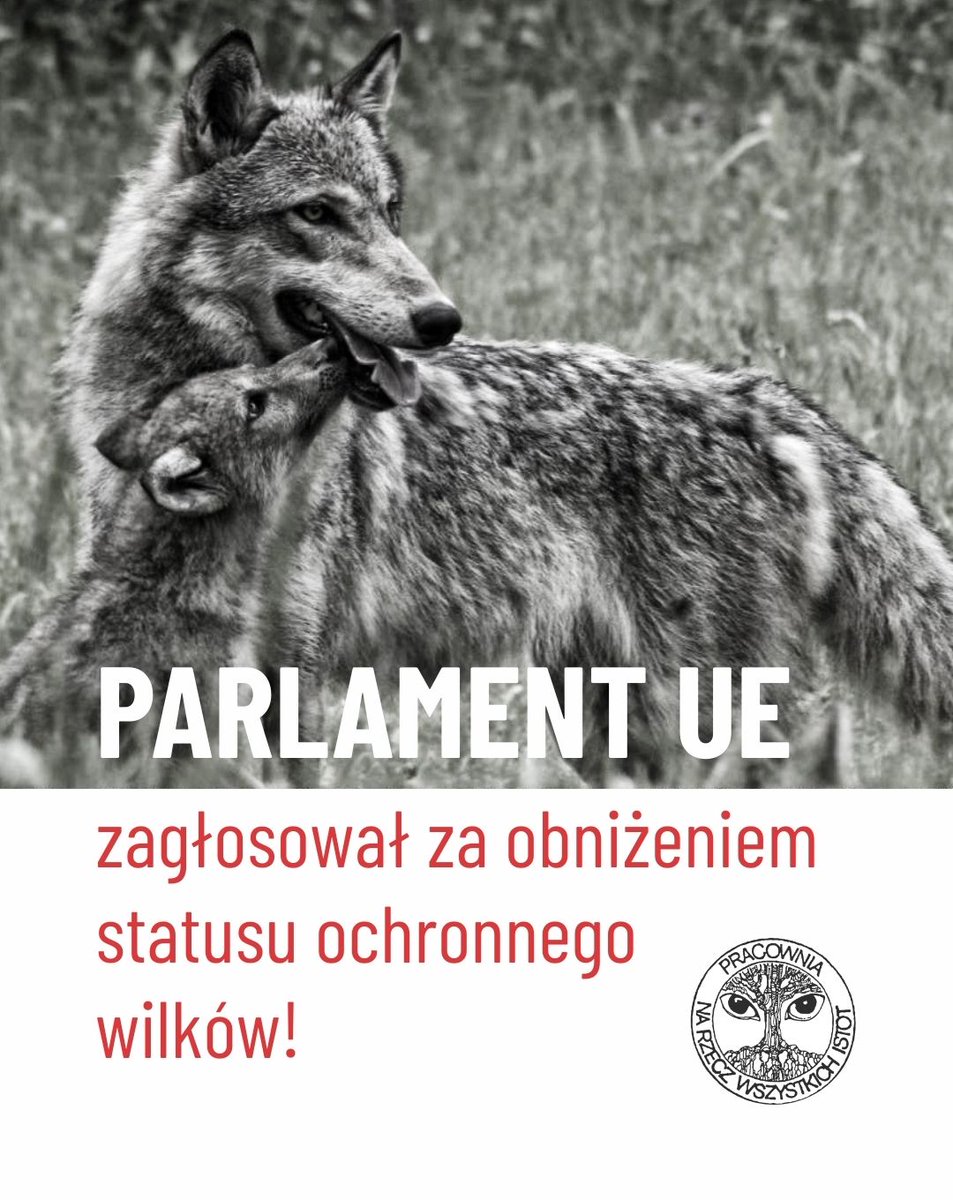 PARLAMENT UE

zagłosował za obniżeniem statusu ochronnego wilków!

PRACOWNIA NA RZECZ WSZYSTKICH ISTOT